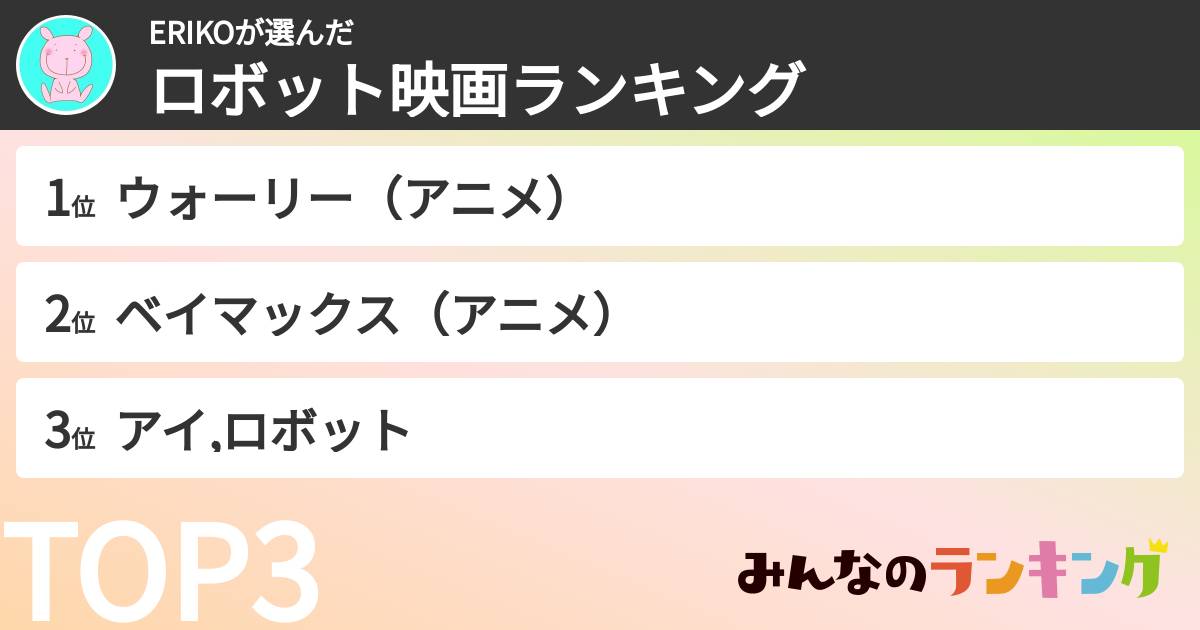 ERIKOが選んだ
ロボット映画ランキング

1位 ウォーリー（アニメ）

2位 ベイマックス（アニメ）

3位 アイ,ロボット

TOP3

みんなのランキング